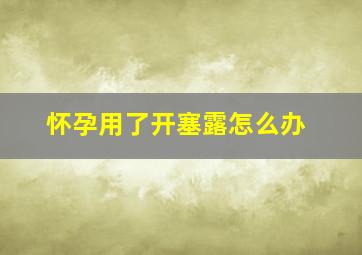 怀孕用了开塞露怎么办